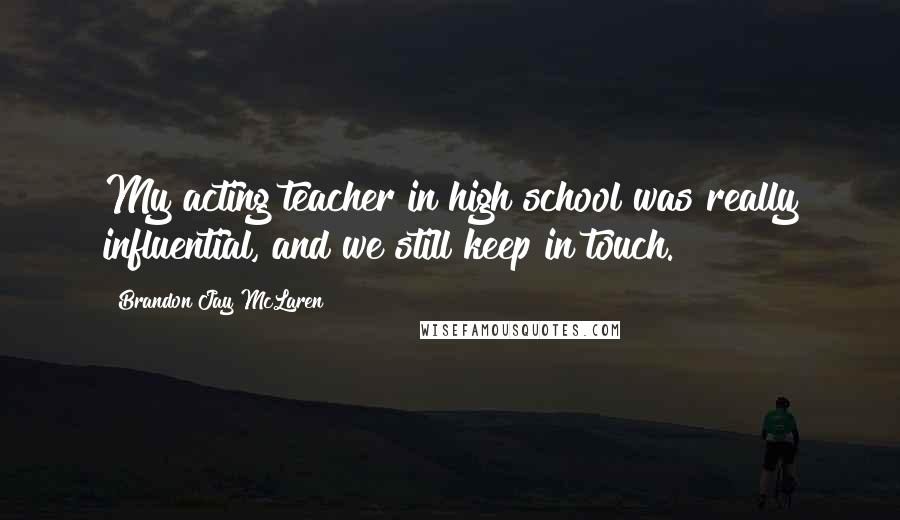 My acting teacher in high school was really influential, and we still keep in touch.

Brandon Jay McLaren

WISEFAMOUSQUOTES.COM